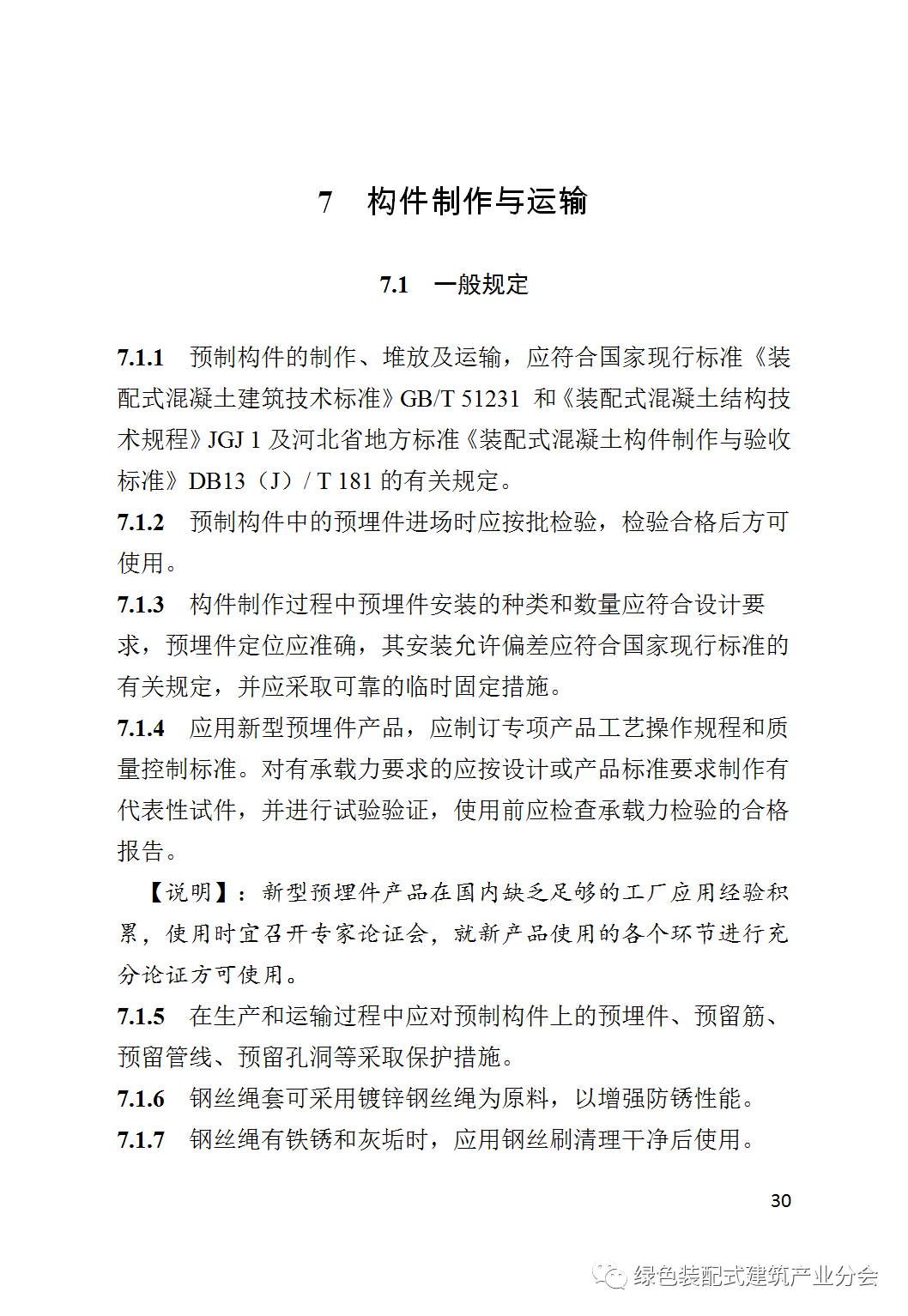 7 构件制作与运输

7.1 一般规定

7.1.1 预制构件的制作、堆放及运输，应符合国家现行标准《装配式混凝土建筑技术标准》GB/T 51231 和《装配式混凝土结构技术规程》JGJ 1 及河北省地方标准《装配式混凝土构件制作与验收标准》DB13（J）/ T 181 的有关规定。

7.1.2 预制构件中的预埋件进场时应按批检验，检验合格后方可使用。

7.1.3 构件制作过程中预埋件安装的种类和数量应符合设计要求，预埋件定位应准确，其安装允许偏差应符合国家现行标准的有关规定，并应采取可靠的临时固定措施。

7.1.4 应用新型预埋件产品，应制订专项产品工艺操作规程和质量控制标准。对有承载力要求的应按设计或产品标准要求制作有代表性试件，并进行试验验证，使用前应检查承载力检验的合格报告。

【说明】：新型预埋件产品在国内缺乏足够的工厂应用经验积累，使用时宜召开专家论证会，就新产品使用的各个环节进行充分论证方可使用。

7.1.5 在生产和运输过程中应对预制构件上的预埋件、预留筋、预留管线、预留孔洞等采取保护措施。

7.1.6 钢丝绳套可采用镀锌钢丝绳为原料，以增强防锈性能。

7.1.7 钢丝绳有铁锈和灰垢时，应用钢丝刷清理干净后使用。

30

绿色装配式建筑产业分会